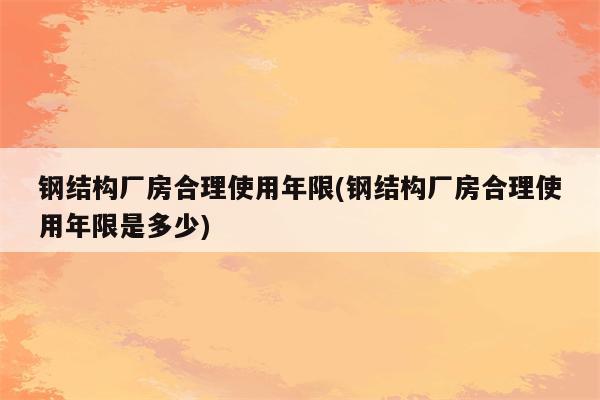 钢结构厂房合理使用年限(钢结构厂房合理使用年限是多少)